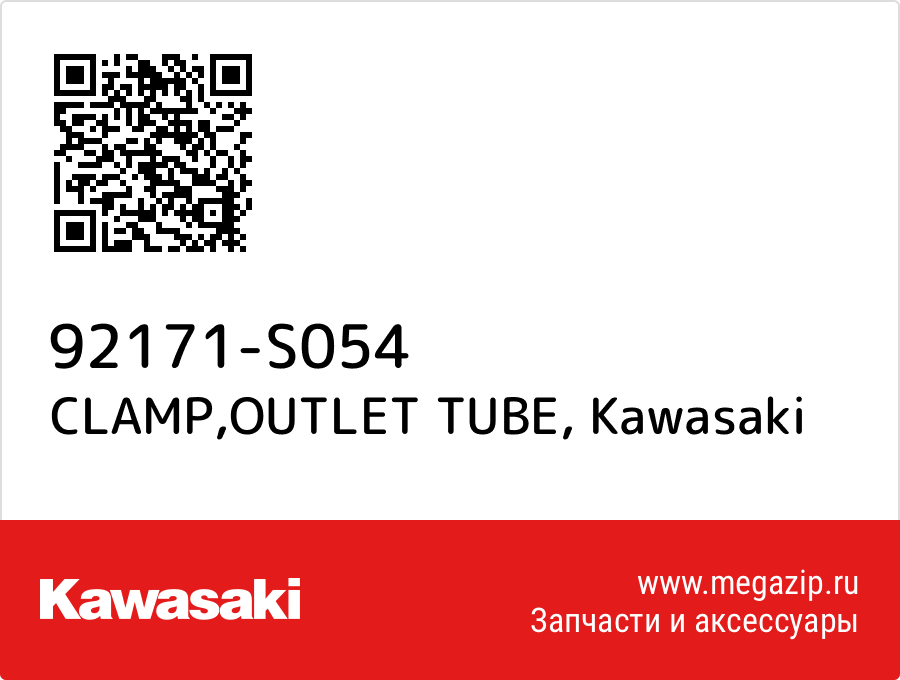 92171-S054
CLAMP,OUTLET TUBE, Kawasaki

Kawasaki

www.megazip.ru
Запчасти и аксессуары